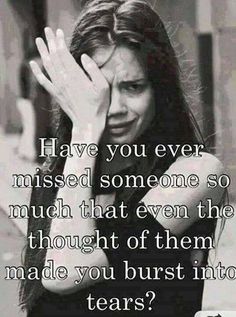 Have you ever missed someone so much that even the thought of them made you burst into tears?